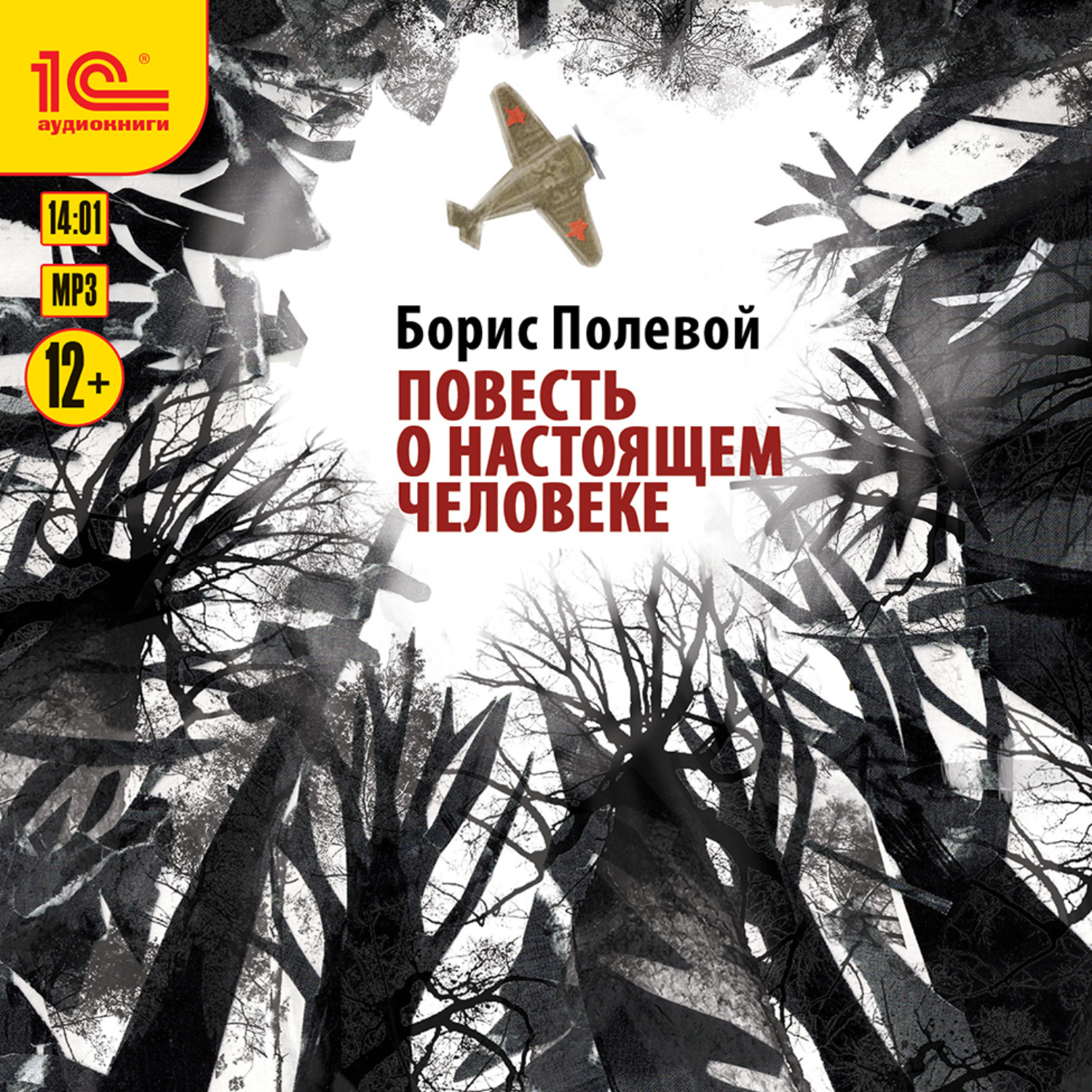 1С®
аудиокниги

14:01

MP3

12+

Борис Полевой

ПОВЕСТЬ
О НАСТОЯЩЕМ
ЧЕЛОВЕКЕ